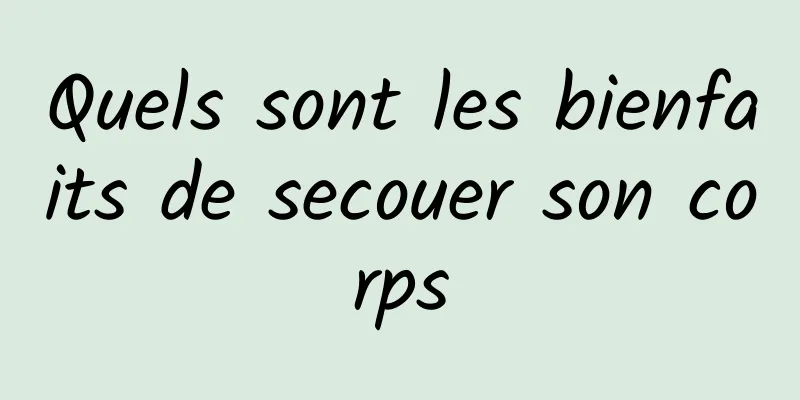 Quels sont les bienfaits de secouer son corps